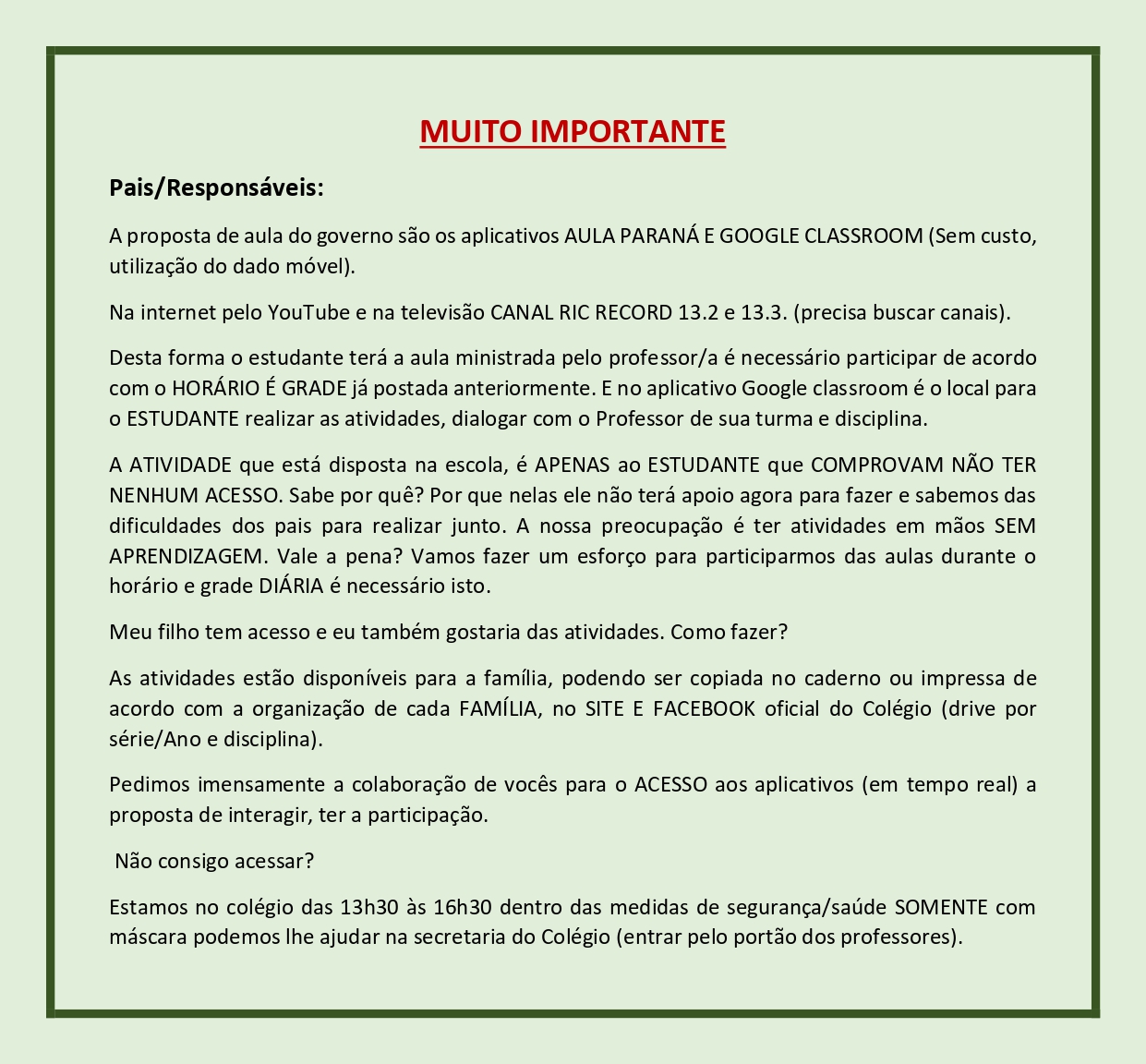 MUITO IMPORTANTE

Pais/Responsáveis:

A proposta de aula do governo são os aplicativos AULA PARANÁ E GOOGLE CLASSROOM (Sem custo, utilização do dado móvel).

Na internet pelo YouTube e na televisão CANAL RIC RECORD 13.2 e 13.3. (precisa buscar canais).

Desta forma o estudante terá a aula ministrada pelo professor/a é necessário participar de acordo com o HORÁRIO É GRADE já postada anteriormente. E no aplicativo Google classroom é o local para o ESTUDANTE realizar as atividades, dialogar com o Professor de sua turma e disciplina.

A ATIVIDADE que está disposta na escola, é APENAS ao ESTUDANTE que COMPROVAM NÃO TER NENHUM ACESSO. Sabe por quê? Por que nelas ele não terá apoio agora para fazer e sabemos das dificuldades dos pais para realizar junto. A nossa preocupação é ter atividades em mãos SEM APRENDIZAGEM. Vale a pena? Vamos fazer um esforço para participarmos das aulas durante o horário e grade DIÁRIA é necessário isto.

Meu filho tem acesso e eu também gostaria das atividades. Como fazer?

As atividades estão disponíveis para a família, podendo ser copiada no caderno ou impressa de acordo com a organização de cada FAMÍLIA, no SITE E FACEBOOK oficial do Colégio (drive por série/Ano e disciplina).

Pedimos imensamente a colaboração de vocês para o ACESSO aos aplicativos (em tempo real) a proposta de interagir, ter a participação.

Não consigo acessar?

Estamos no colégio das 13h30 às 16h30 dentro das medidas de segurança/saúde SOMENTE com máscara podemos lhe ajudar na secretaria do Colégio (entrar pelo portão dos professores).